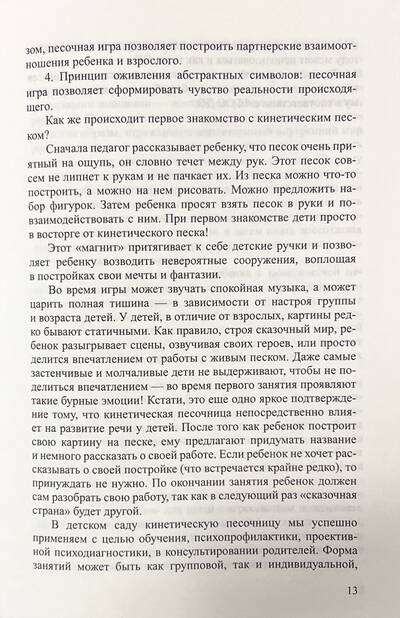 зом, песочная игра позволяет построить партнерские взаимоотношения ребенка и взрослого.

4. Принцип оживления абстрактных символов: песочная игра позволяет сформировать чувство реальности происходящего.

Как же происходит первое знакомство с кинетическим песком?

Сначала педагог рассказывает ребенку, что песок очень приятный на ощупь, он словно течет между рук. Этот песок совсем не липнет к рукам и не пачкает их. Из песка можно что-то построить, а можно на нем рисовать. Можно предложить набор фигурок. Затем ребенка просят взять песок в руки и повзаимодействовать с ним. При первом знакомстве дети просто в восторге от кинетического песка!

Этот «магнит» притягивает к себе детские ручки и позволяет ребенку возводить невероятные сооружения, воплощая в постройках свои мечты и фантазии.

Во время игры может звучать спокойная музыка, а может царить полная тишина — в зависимости от настроя группы и возраста детей. У детей, в отличие от взрослых, картины редко бывают статичными. Как правило, строя сказочный мир, ребенок разыгрывает сцены, озвучивая своих героев, или просто делится впечатлением от работы с живым песком. Даже самые застенчивые и молчаливые дети не выдерживают, чтобы не поделиться впечатлением — во время первого занятия проявляют такие бурные эмоции! Кстати, это еще одно яркое подтверждение тому, что кинетическая песочница непосредственно влияет на развитие речи у детей. После того как ребенок построит свою картину на песке, ему предлагают придумать название и немного рассказать о своей работе. Если ребенок не хочет рассказывать о своей постройке (что встречается крайне редко), то принуждать не нужно. По окончании занятия ребенок должен сам разобрать свою работу, так как в следующий раз «сказочная страна» будет другой.

В детском саду кинетическую песочницу мы успешно применяем с целью обучения, психопрофилактики, проективной психодиагностики, в консультировании родителей. Форма занятий может быть как групповой, так и индивидуальной,

13